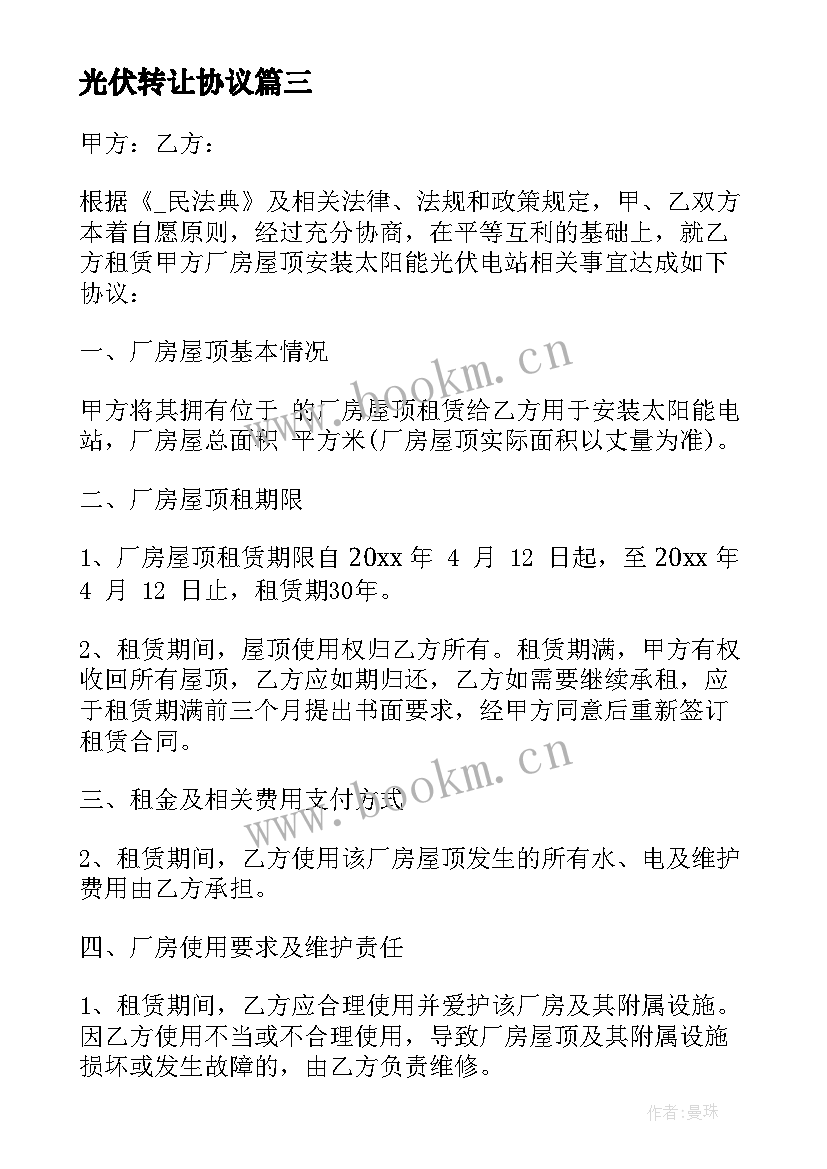 光伏转让协议篇三

甲方：乙方：

根据《_民法典》及相关法律、法规和政策规定，甲、乙双方本着自愿原则，经过充分协商，在平等互利的基础上，就乙方租赁甲方厂房屋顶安装太阳能光伏电站相关事宜达成如下协议：

一、厂房屋顶基本情况

甲方将其拥有位于 的厂房屋顶租赁给乙方用于安装太阳能电站，厂房屋总面积 平方米(厂房屋顶实际面积以丈量为准)。

二、厂房屋顶租期限

1、厂房屋顶租赁期限自 20xx 年 4 月 12 日起，至 20xx 年 4 月 12 日止，租赁期30年。

2、租赁期间，屋顶使用权归乙方所有。租赁期满，甲方有权收回所有屋顶，乙方应如期归还，乙方如需要继续承租，应于租赁期满前三个月提出书面要求，经甲方同意后重新签订租赁合同。

三、租金及相关费用支付方式

2、租赁期间，乙方使用该厂房屋顶发生的所有水、电及维护费用由乙方承担。

四、厂房使用要求及维护责任

1、租赁期间，乙方应合理使用并爱护该厂房及其附属设施。因乙方使用不当或不合理使用，导致厂房屋顶及其附属设施损坏或发生故障的，由乙方负责维修。

www.bookm.cn

www.bookm.cn

作者：曼珠